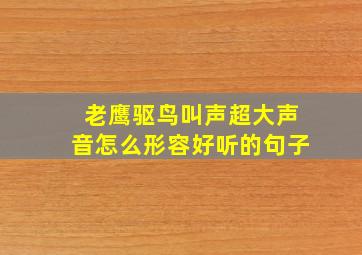 老鹰驱鸟叫声超大声音怎么形容好听的句子